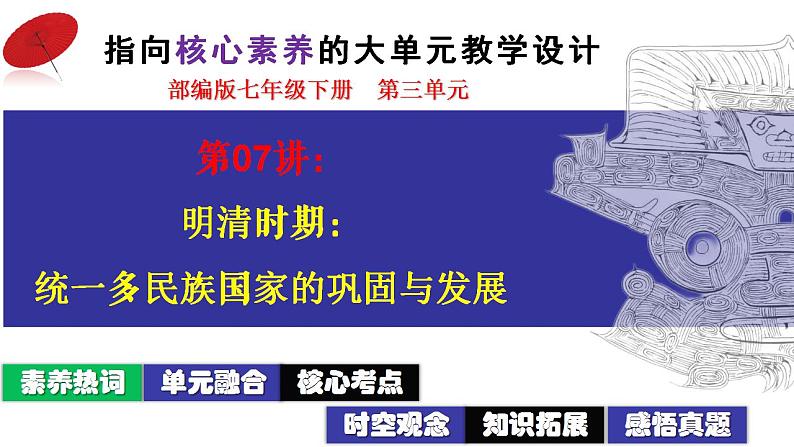 指向核心素养的大单元教学设计

部编版七年级下册　第三单元

第07讲：

明清时期：

统一多民族国家的巩固与发展

素养热词

单元融合

核心考点

时空观念

知识拓展

感悟真题